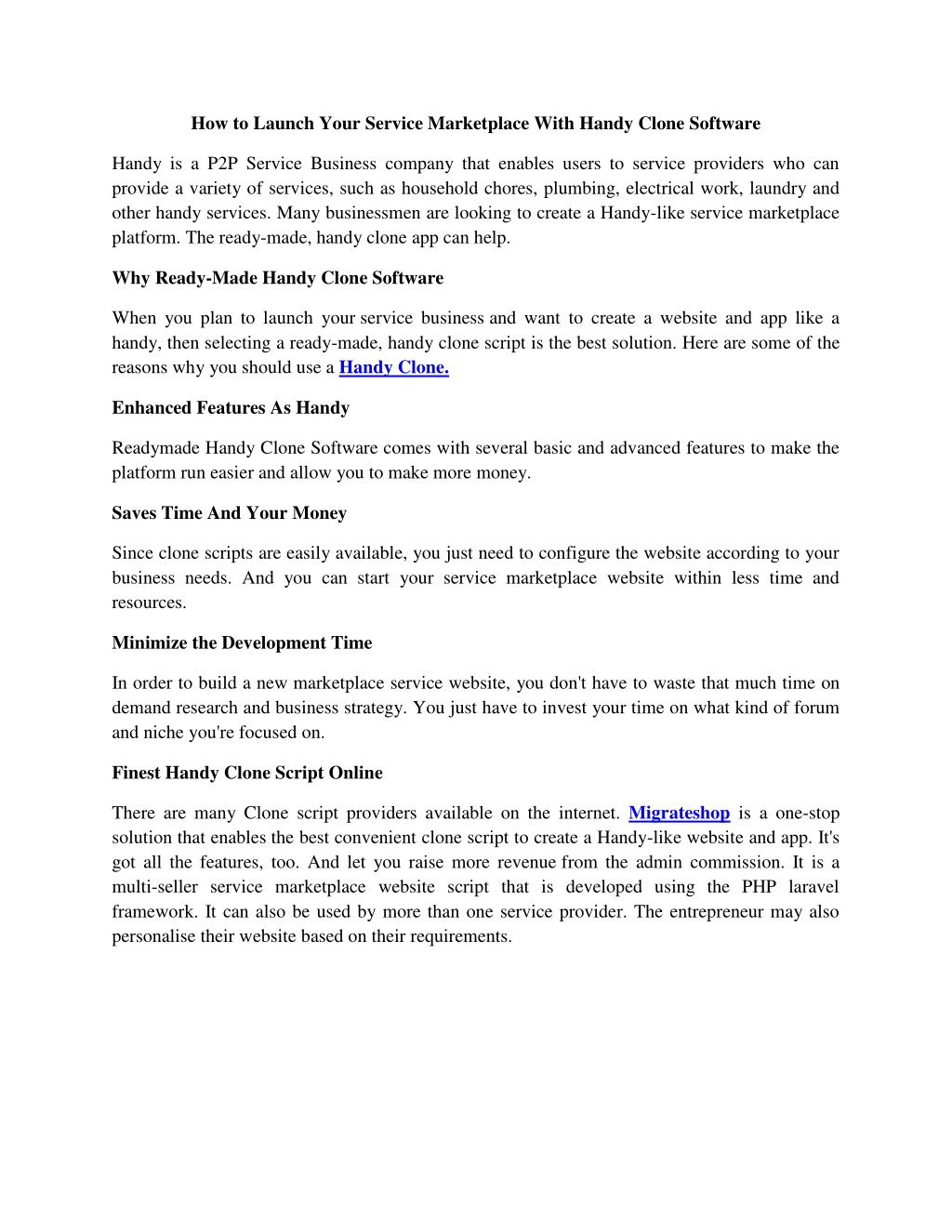 How to Launch Your Service Marketplace With Handy Clone Software

Handy is a P2P Service Business company that enables users to service providers who can provide a variety of services, such as household chores, plumbing, electrical work, laundry and other handy services. Many businessmen are looking to create a Handy-like service marketplace platform. The ready-made, handy clone app can help.

Why Ready-Made Handy Clone Software

When you plan to launch your service business and want to create a website and app like a handy, then selecting a ready-made, handy clone script is the best solution. Here are some of the reasons why you should use a Handy Clone.

Enhanced Features As Handy

Readymade Handy Clone Software comes with several basic and advanced features to make the platform run easier and allow you to make more money.

Saves Time And Your Money

Since clone scripts are easily available, you just need to configure the website according to your business needs. And you can start your service marketplace website within less time and resources.

Minimize the Development Time

In order to build a new marketplace service website, you don't have to waste that much time on demand research and business strategy. You just have to invest your time on what kind of forum and niche you're focused on.

Finest Handy Clone Script Online

There are many Clone script providers available on the internet. Migrateshop is a one-stop solution that enables the best convenient clone script to create a Handy-like website and app. It's got all the features, too. And let you raise more revenue from the admin commission. It is a multi-seller service marketplace website script that is developed using the PHP laravel framework. It can also be used by more than one service provider. The entrepreneur may also personalise their website based on their requirements.